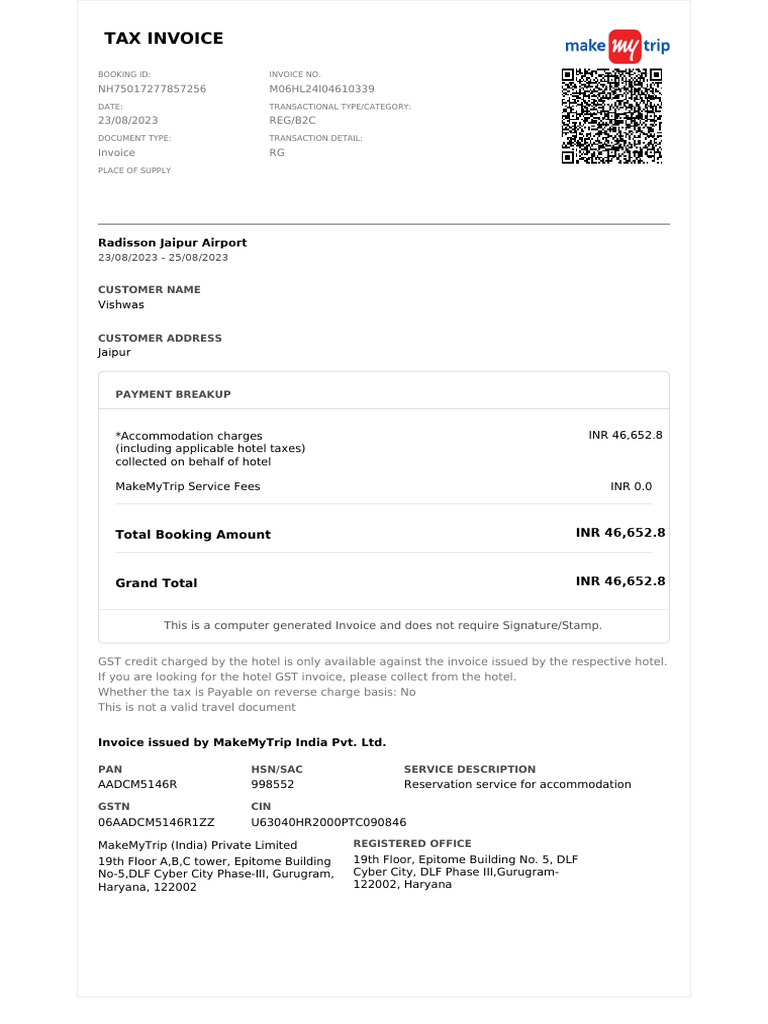 TAX INVOICE

make my trip

BOOKING ID:
NH75017277857256

DATE:
23/08/2023

DOCUMENT TYPE:
Invoice

PLACE OF SUPPLY

INVOICE NO.
M06HL24I04610339

TRANSACTIONAL TYPE/CATEGORY:
REG/B2C

TRANSACTION DETAIL:
RG

Radisson Jaipur Airport
23/08/2023 - 25/08/2023

CUSTOMER NAME
Vishwas

CUSTOMER ADDRESS
Jaipur

PAYMENT BREAKUP

*Accommodation charges
(including applicable hotel taxes)
collected on behalf of hotel
INR 46,652.8

MakeMyTrip Service Fees
INR 0.0

Total Booking Amount
INR 46,652.8

Grand Total
INR 46,652.8

This is a computer generated Invoice and does not require Signature/Stamp.

GST credit charged by the hotel is only available against the invoice issued by the respective hotel.
If you are looking for the hotel GST invoice, please collect from the hotel.
Whether the tax is Payable on reverse charge basis: No
This is not a valid travel document

Invoice issued by MakeMyTrip India Pvt. Ltd.

PAN
AADCM5146R

HSN/SAC
998552

SERVICE DESCRIPTION
Reservation service for accommodation

GSTN
06AADCM5146R1ZZ

CIN
U63040HR2000PTC090846

MakeMyTrip (India) Private Limited
19th Floor A,B,C tower, Epitome Building No-5,DLF Cyber City Phase-III, Gurugram, Haryana, 122002

REGISTERED OFFICE
19th Floor, Epitome Building No. 5, DLF Cyber City, DLF Phase III,Gurugram-122002, Haryana